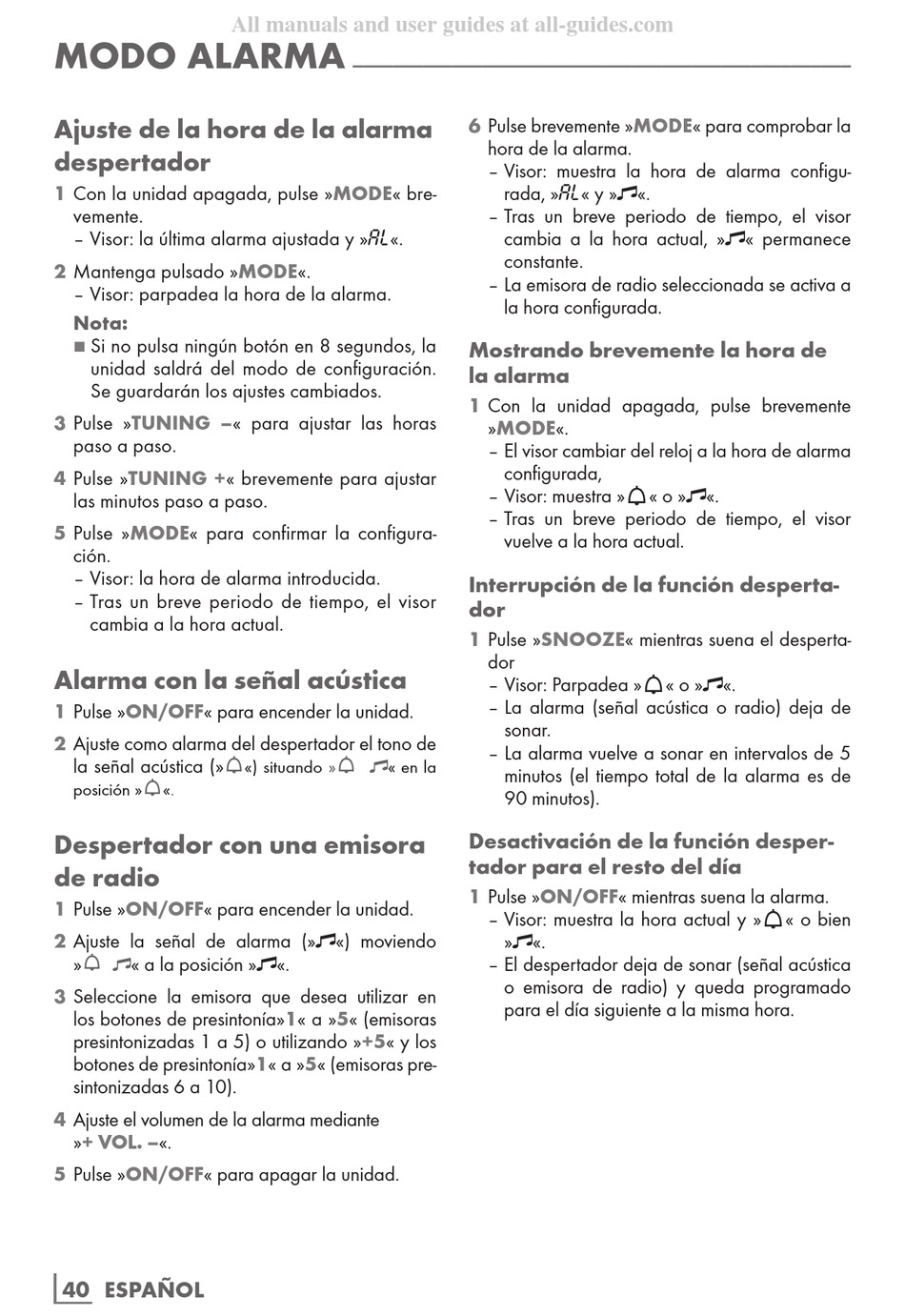 All manuals and user guides at all-guides.com

MODO ALARMA

Ajuste de la hora de la alarma despertador

1 Con la unidad apagada, pulse »MODE« brevemente.
– Visor: la última alarma ajustada y »AL«.

2 Mantenga pulsado »MODE«.
– Visor: parpadea la hora de la alarma.

Nota:
■ Si no pulsa ningún botón en 8 segundos, la unidad saldrá del modo de configuración. Se guardarán los ajustes cambiados.

3 Pulse »TUNING –« para ajustar las horas paso a paso.

4 Pulse »TUNING +« brevemente para ajustar las minutos paso a paso.

5 Pulse »MODE« para confirmar la configuración.
– Visor: la hora de alarma introducida.
– Tras un breve periodo de tiempo, el visor cambia a la hora actual.

Alarma con la señal acústica

1 Pulse »ON/OFF« para encender la unidad.

2 Ajuste como alarma del despertador el tono de la señal acústica (»🔔«) situando »🔔 ♫« en la posición »🔔«.

Despertador con una emisora de radio

1 Pulse »ON/OFF« para encender la unidad.

2 Ajuste la señal de alarma (»♫«) moviendo »🔔 ♫« a la posición »♫«.

3 Seleccione la emisora que desea utilizar en los botones de presintonía»1« a »5« (emisoras presintonizadas 1 a 5) o utilizando »+5« y los botones de presintonía»1« a »5« (emisoras presintonizadas 6 a 10).

4 Ajuste el volumen de la alarma mediante »+ VOL. –«.

5 Pulse »ON/OFF« para apagar la unidad.

6 Pulse brevemente »MODE« para comprobar la hora de la alarma.
– Visor: muestra la hora de alarma configurada, »AL« y »♫«.
– Tras un breve periodo de tiempo, el visor cambia a la hora actual, »♫« permanece constante.
– La emisora de radio seleccionada se activa a la hora configurada.

Mostrando brevemente la hora de la alarma

1 Con la unidad apagada, pulse brevemente »MODE«.
– El visor cambiar del reloj a la hora de alarma configurada,
– Visor: muestra »🔔« o »♫«.
– Tras un breve periodo de tiempo, el visor vuelve a la hora actual.

Interrupción de la función despertador

1 Pulse »SNOOZE« mientras suena el despertador
– Visor: Parpadea »🔔« o »♫«.
– La alarma (señal acústica o radio) deja de sonar.
– La alarma vuelve a sonar en intervalos de 5 minutos (el tiempo total de la alarma es de 90 minutos).

Desactivación de la función despertador para el resto del día

1 Pulse »ON/OFF« mientras suena la alarma.
– Visor: muestra la hora actual y »🔔« o bien »♫«.
– El despertador deja de sonar (señal acústica o emisora de radio) y queda programado para el día siguiente a la misma hora.

40 ESPAÑOL